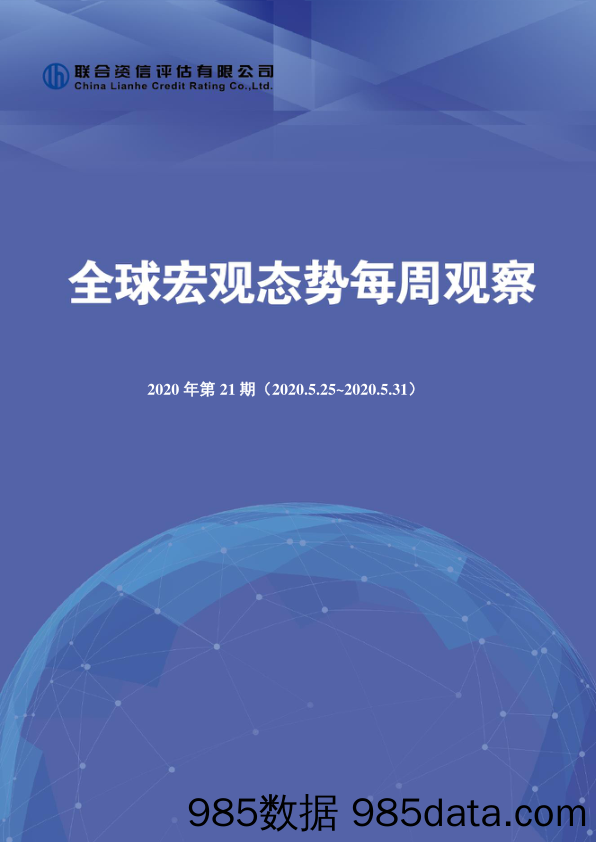 联合资信评估有限公司
China Lianhe Credit Rating Co.,Ltd.

全球宏观态势每周观察

2020 年第 21 期（2020.5.25~2020.5.31）

985数据 985data.com